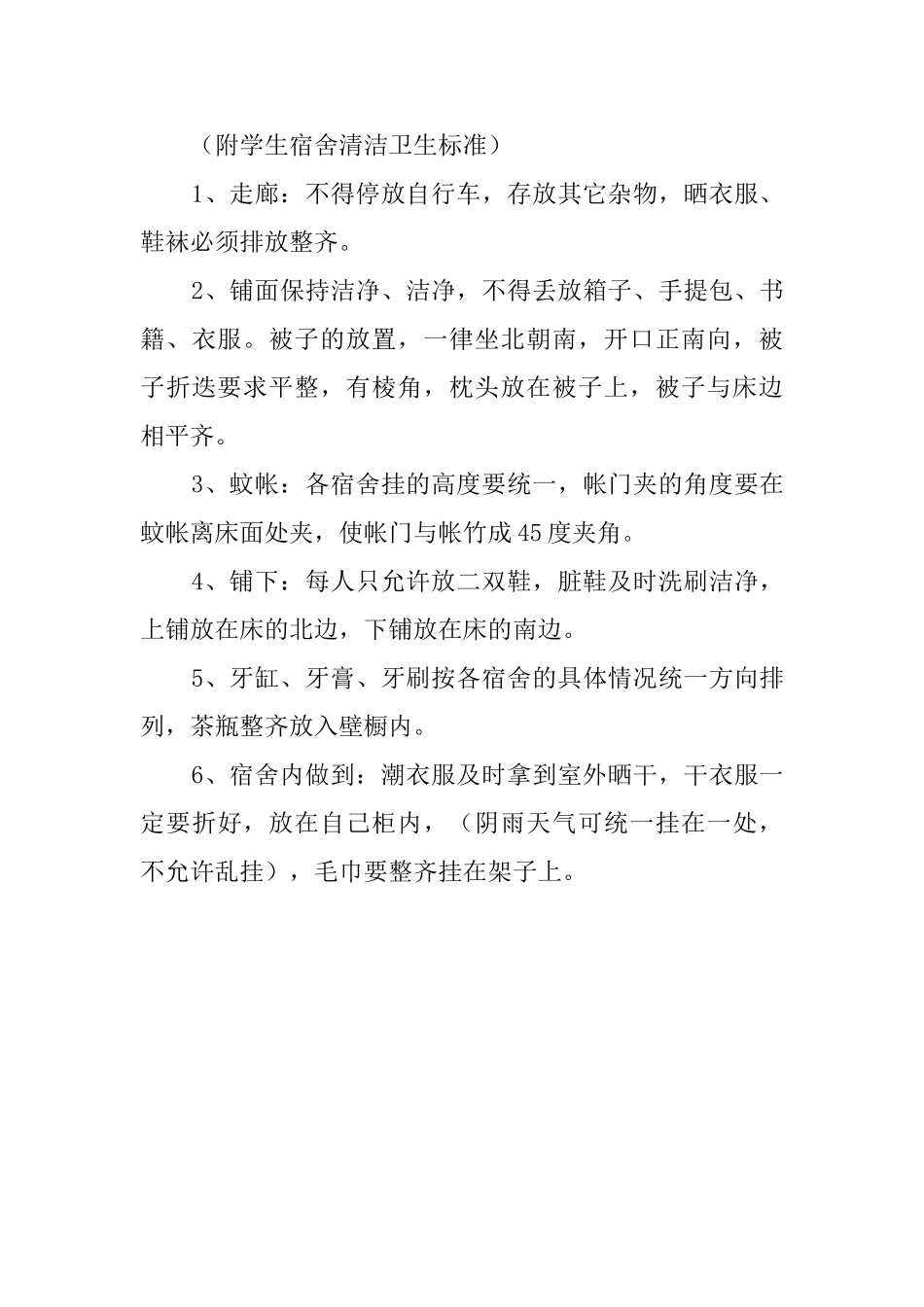 （附学生宿舍清洁卫生标准）

1、走廊：不得停放自行车，存放其它杂物，晒衣服、鞋袜必须排放整齐。

2、铺面保持洁净、洁净，不得丢放箱子、手提包、书籍、衣服。被子的放置，一律坐北朝南，开口正南向，被子折迭要求平整，有棱角，枕头放在被子上，被子与床边相平齐。

3、蚊帐：各宿舍挂的高度要统一，帐门夹的角度要在蚊帐离床面处夹，使帐门与帐竹成45度夹角。

4、铺下：每人只允许放二双鞋，脏鞋及时洗刷洁净，上铺放在床的北边，下铺放在床的南边。

5、牙缸、牙膏、牙刷按各宿舍的具体情况统一方向排列，茶瓶整齐放入壁橱内。

6、宿舍内做到：潮衣服及时拿到室外晒干，干衣服一定要折好，放在自己柜内，（阴雨天气可统一挂在一处，不允许乱挂），毛巾要整齐挂在架子上。